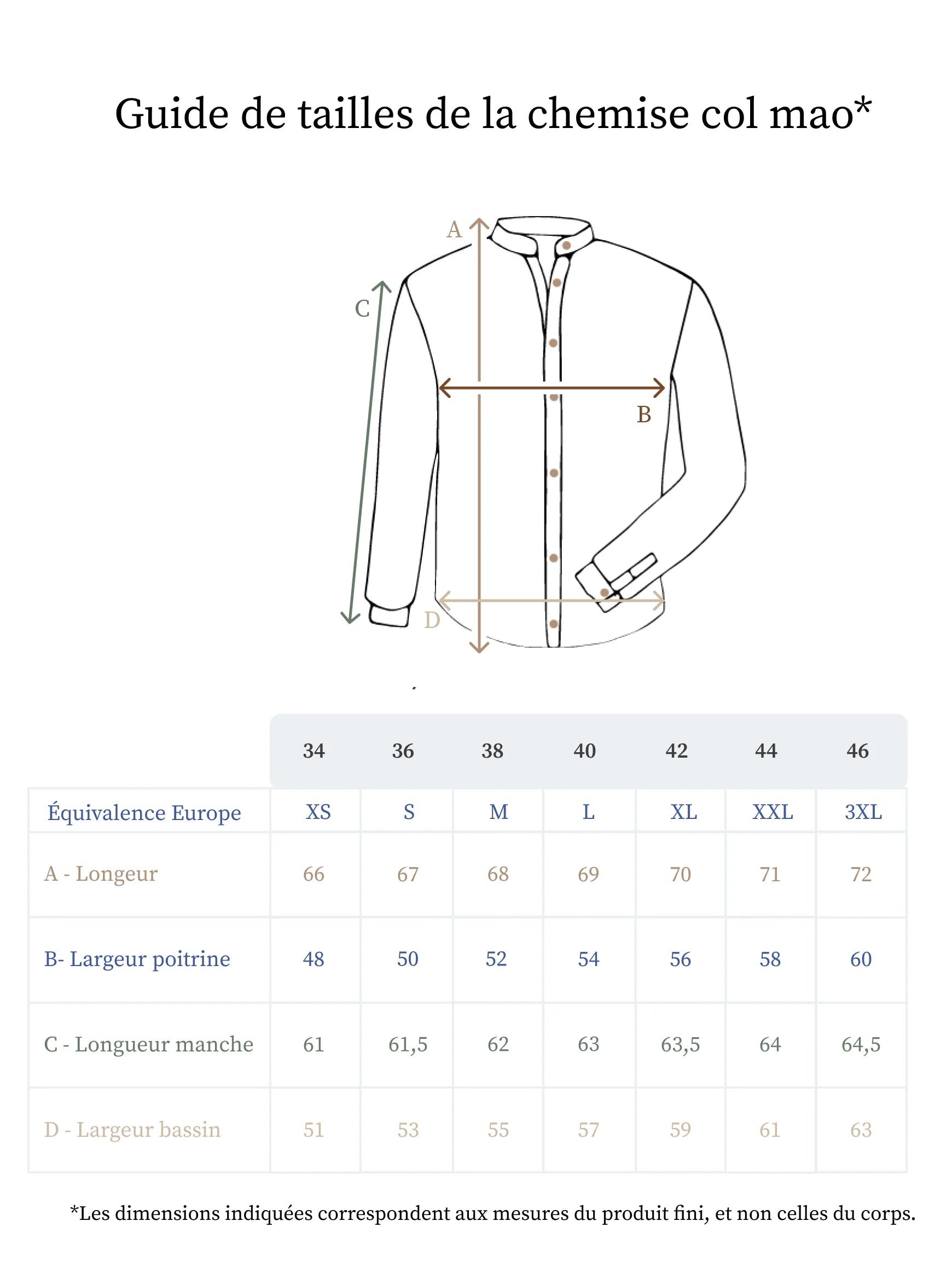 Guide de tailles de la chemise col mao*

A
C
B
D

| | 34 | 36 | 38 | 40 | 42 | 44 | 46 |
|---|---|---|---|---|---|---|---|
| Équivalence Europe | XS | S | M | L | XL | XXL | 3XL |
| A - Longeur | 66 | 67 | 68 | 69 | 70 | 71 | 72 |
| B- Largeur poitrine | 48 | 50 | 52 | 54 | 56 | 58 | 60 |
| C - Longueur manche | 61 | 61,5 | 62 | 63 | 63,5 | 64 | 64,5 |
| D - Largeur bassin | 51 | 53 | 55 | 57 | 59 | 61 | 63 |

*Les dimensions indiquées correspondent aux mesures du produit fini, et non celles du corps.